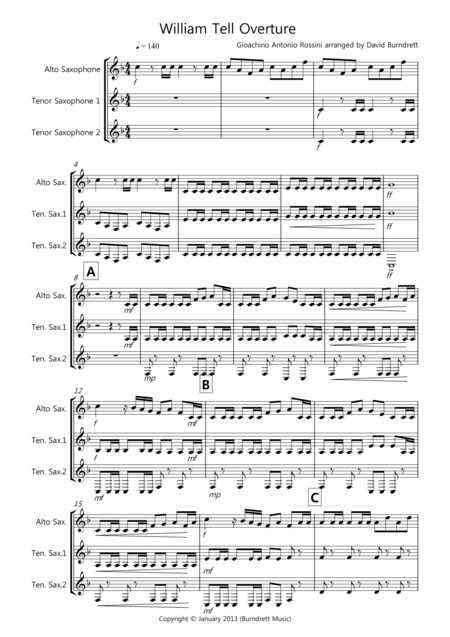 William Tell Overture

♩= 140

Gioachino Antonio Rossini arranged by David Burndrett

Alto Saxophone

Tenor Saxophone 1

Tenor Saxophone 2

f

f

f

4

Alto Sax.

Ten. Sax.1

Ten. Sax.2

ff

ff

ff

A

8

Alto Sax.

Ten. Sax.1

Ten. Sax.2

mf

mf

mp

B

12

Alto Sax.

Ten. Sax.1

Ten. Sax.2

f

mf

f

mf

mf

mp

C

15

Alto Sax.

Ten. Sax.1

Ten. Sax.2

f

mf

mf

Copyright © January 2013 (Burndrett Music)